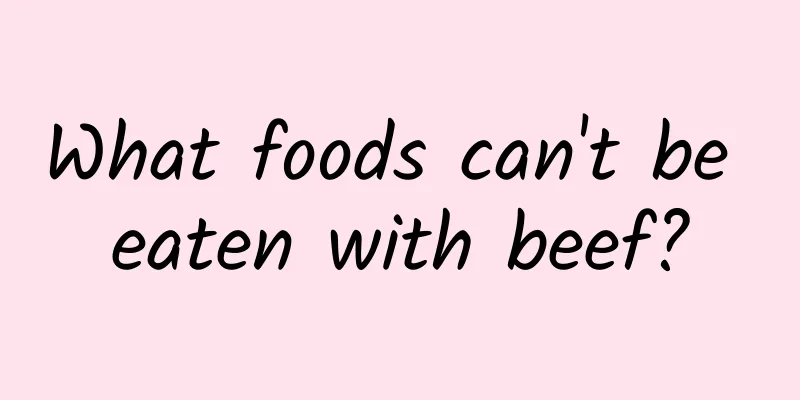 What foods can't be eaten with beef?